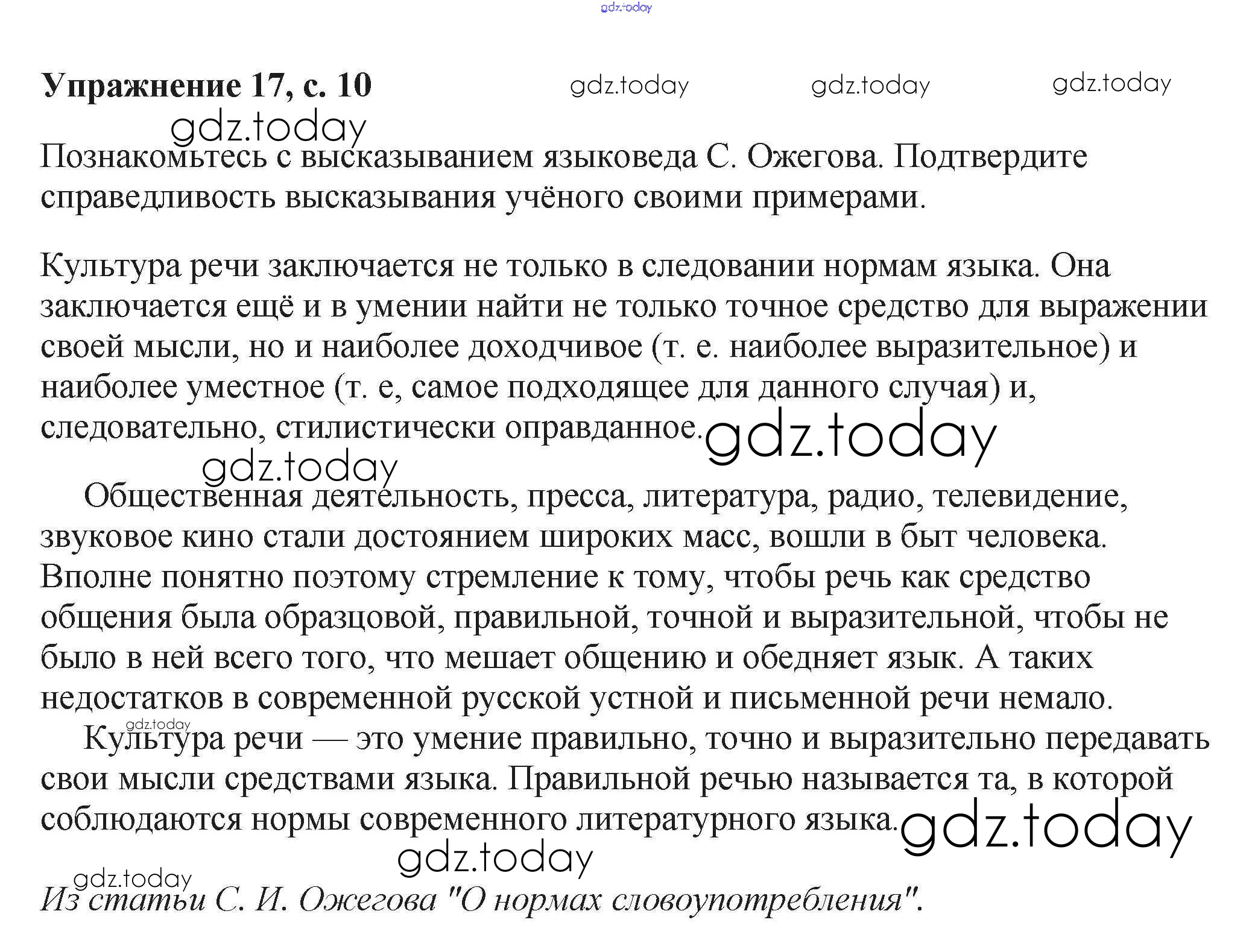 gdz.today

Упражнение 17, с. 10 gdz.today gdz.today gdz.today

gdz.today

Познакомьтесь с высказыванием языковеда С. Ожегова. Подтвердите справедливость высказывания учёного своими примерами.

Культура речи заключается не только в следовании нормам языка. Она заключается ещё и в умении найти не только точное средство для выражении своей мысли, но и наиболее доходчивое (т. е. наиболее выразительное) и наиболее уместное (т. е, самое подходящее для данного случая) и, следовательно, стилистически оправданное. gdz.today

gdz.today

Общественная деятельность, пресса, литература, радио, телевидение, звуковое кино стали достоянием широких масс, вошли в быт человека. Вполне понятно поэтому стремление к тому, чтобы речь как средство общения была образцовой, правильной, точной и выразительной, чтобы не было в ней всего того, что мешает общению и обедняет язык. А таких недостатков в современной русской устной и письменной речи немало.

gdz.today

Культура речи — это умение правильно, точно и выразительно передавать свои мысли средствами языка. Правильной речью называется та, в которой соблюдаются нормы современного литературного языка. gdz.today

gdz.today

gdz.today

Из статьи С. И. Ожегова "О нормах словоупотребления".